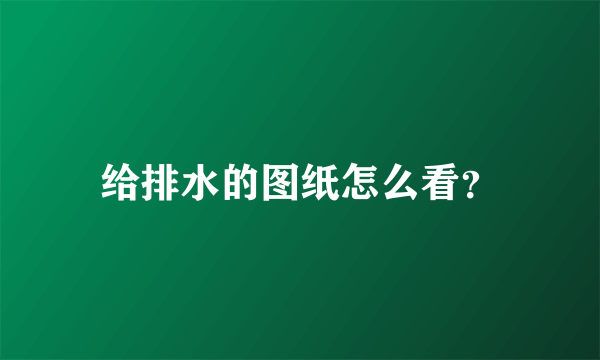 给排水的图纸怎么看?